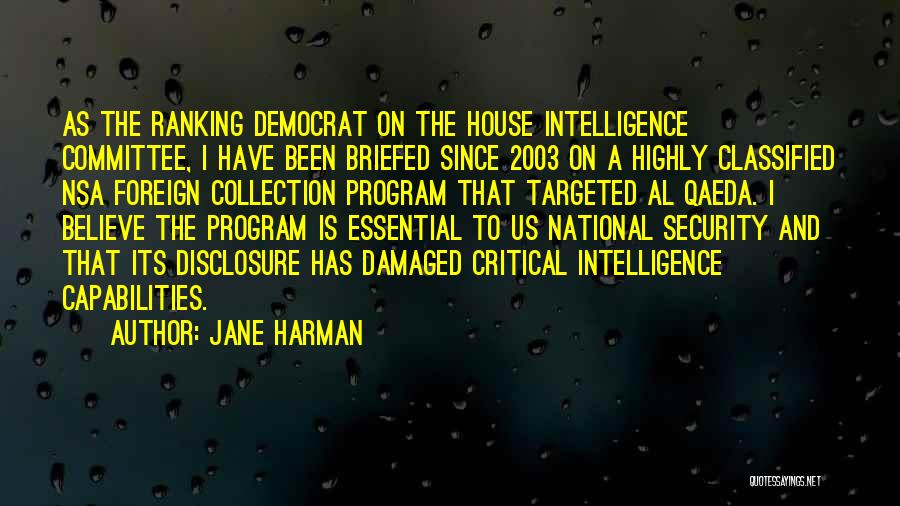 AS THE RANKING DEMOCRAT ON THE HOUSE INTELLIGENCE COMMITTEE, I HAVE BEEN BRIEFED SINCE 2003 ON A HIGHLY CLASSIFIED NSA FOREIGN COLLECTION PROGRAM THAT TARGETED AL QAEDA. I BELIEVE THE PROGRAM IS ESSENTIAL TO US NATIONAL SECURITY AND THAT ITS DISCLOSURE HAS DAMAGED CRITICAL INTELLIGENCE CAPABILITIES.

AUTHOR: JANE HARMAN

QUOTESSAYINGS.NET